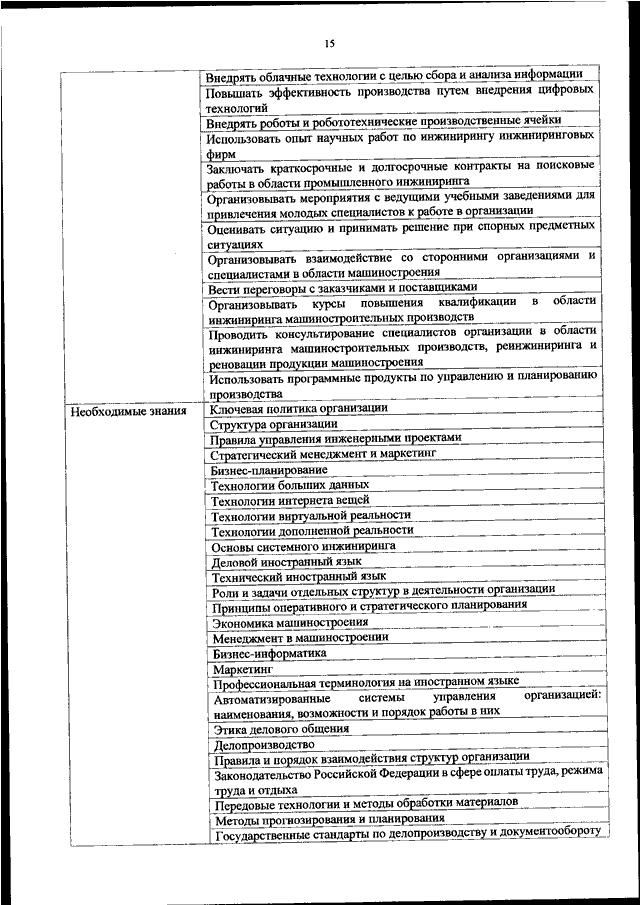 15

| | |
|---|---|
| | Внедрять облачные технологии с целью сбора и анализа информации |
| | Повышать эффективность производства путем внедрения цифровых технологий |
| | Внедрять роботы и робототехнические производственные ячейки |
| | Использовать опыт научных работ по инжинирингу инжиниринговых фирм |
| | Заключать краткосрочные и долгосрочные контракты на поисковые работы в области промышленного инжиниринга |
| | Организовывать мероприятия с ведущими учебными заведениями для привлечения молодых специалистов к работе в организации |
| | Оценивать ситуацию и принимать решение при спорных предметных ситуациях |
| | Организовывать взаимодействие со сторонними организациями и специалистами в области машиностроения |
| | Вести переговоры с заказчиками и поставщиками |
| | Организовывать курсы повышения квалификации в области инжиниринга машиностроительных производств |
| | Проводить консультирование специалистов организации в области инжиниринга машиностроительных производств, реинжиниринга и реновации продукции машиностроения |
| | Использовать программные продукты по управлению и планированию производства |
| Необходимые знания | Ключевая политика организации |
| | Структура организации |
| | Правила управления инженерными проектами |
| | Стратегический менеджмент и маркетинг |
| | Бизнес-планирование |
| | Технологии больших данных |
| | Технологии интернета вещей |
| | Технологии виртуальной реальности |
| | Технологии дополненной реальности |
| | Основы системного инжиниринга |
| | Деловой иностранный язык |
| | Технический иностранный язык |
| | Роли и задачи отдельных структур в деятельности организации |
| | Принципы оперативного и стратегического планирования |
| | Экономика машиностроения |
| | Менеджмент в машиностроении |
| | Бизнес-информатика |
| | Маркетинг |
| | Профессиональная терминология на иностранном языке |
| | Автоматизированные системы управления организацией: наименования, возможности и порядок работы в них |
| | Этика делового общения |
| | Делопроизводство |
| | Правила и порядок взаимодействия структур организации |
| | Законодательство Российской Федерации в сфере оплаты труда, режима труда и отдыха |
| | Передовые технологии и методы обработки материалов |
| | Методы прогнозирования и планирования |
| | Государственные стандарты по делопроизводству и документообороту |